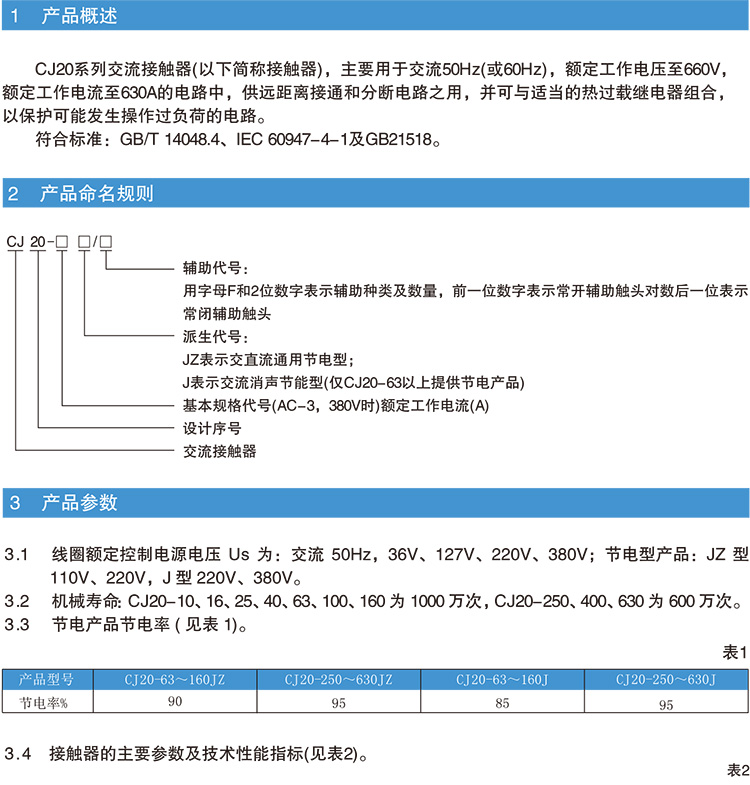 1 产品概述

CJ20系列交流接触器(以下简称接触器)，主要用于交流50Hz(或60Hz)，额定工作电压至660V，额定工作电流至630A的电路中，供远距离接通和分断电路之用，并可与适当的热过载继电器组合，以保护可能发生操作过负荷的电路。

符合标准：GB/T 14048.4、IEC 60947-4-1及GB21518。

2 产品命名规则

CJ 20-□ □/□

辅助代号：
用字母F和2位数字表示辅助种类及数量，前一位数字表示常开辅助触头对数后一位表示常闭辅助触头

派生代号：
JZ表示交直流通用节电型；
J表示交流消声节能型(仅CJ20-63以上提供节电产品)

基本规格代号(AC-3，380V时)额定工作电流(A)

设计序号

交流接触器

3 产品参数

3.1 线圈额定控制电源电压 Us 为：交流 50Hz，36V、127V、220V、380V；节电型产品：JZ 型 110V、220V，J 型 220V、380V。

3.2 机械寿命: CJ20-10、16、25、40、63、100、160 为 1000 万次，CJ20-250、400、630 为 600 万次。

3.3 节电产品节电率 ( 见表 1)。

表1

| 产品型号 | CJ20-63～160JZ | CJ20-250～630JZ | CJ20-63～160J | CJ20-250～630J |
|---|---|---|---|---|
| 节电率% | 90 | 95 | 85 | 95 |

3.4 接触器的主要参数及技术性能指标(见表2)。

表2